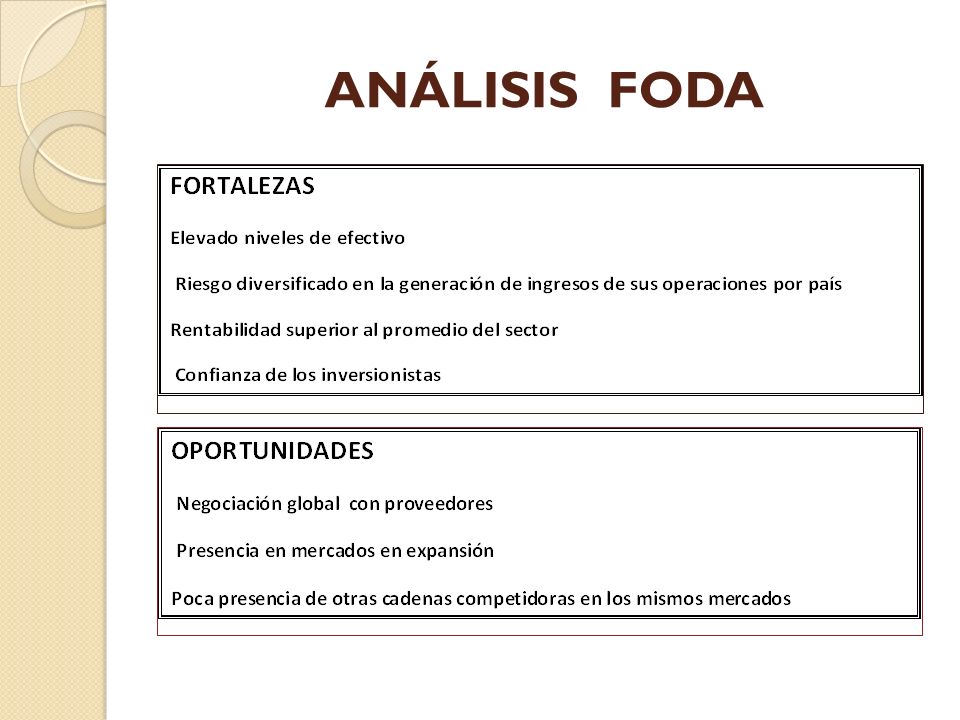 ANÁLISIS FODA

FORTALEZAS

Elevado niveles de efectivo

Riesgo diversificado en la generación de ingresos de sus operaciones por país

Rentabilidad superior al promedio del sector

Confianza de los inversionistas

OPORTUNIDADES

Negociación global con proveedores

Presencia en mercados en expansión

Poca presencia de otras cadenas competidoras en los mismos mercados